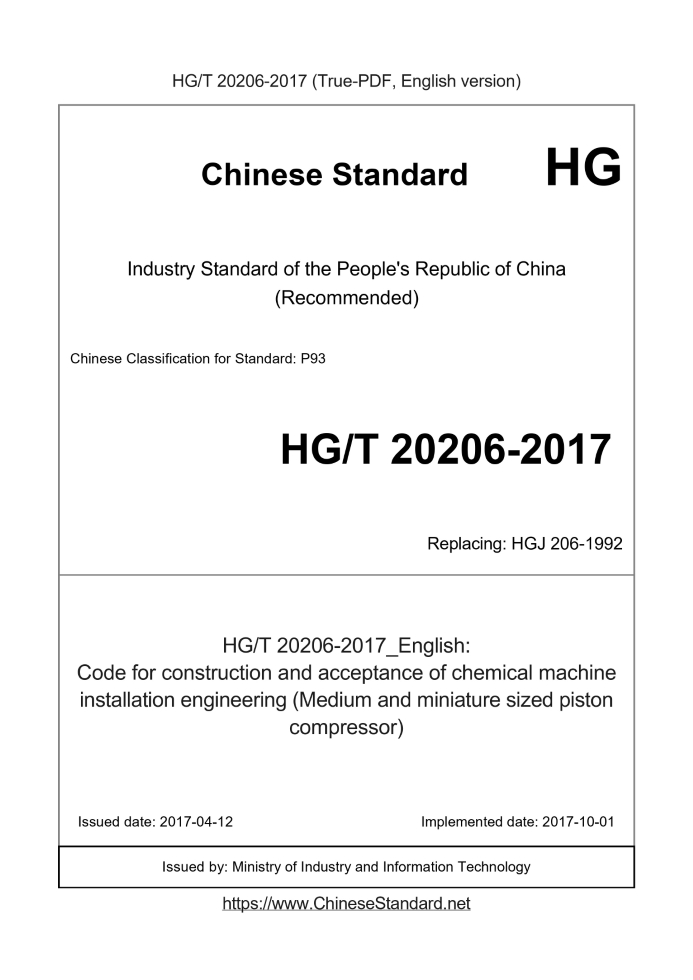 HG/T 20206-2017 (True-PDF, English version)

Chinese Standard HG

Industry Standard of the People's Republic of China
(Recommended)

Chinese Classification for Standard: P93

HG/T 20206-2017

Replacing: HGJ 206-1992

HG/T 20206-2017_English:
Code for construction and acceptance of chemical machine installation engineering (Medium and miniature sized piston compressor)

Issued date: 2017-04-12

Implemented date: 2017-10-01

Issued by: Ministry of Industry and Information Technology

https://www.ChineseStandard.net